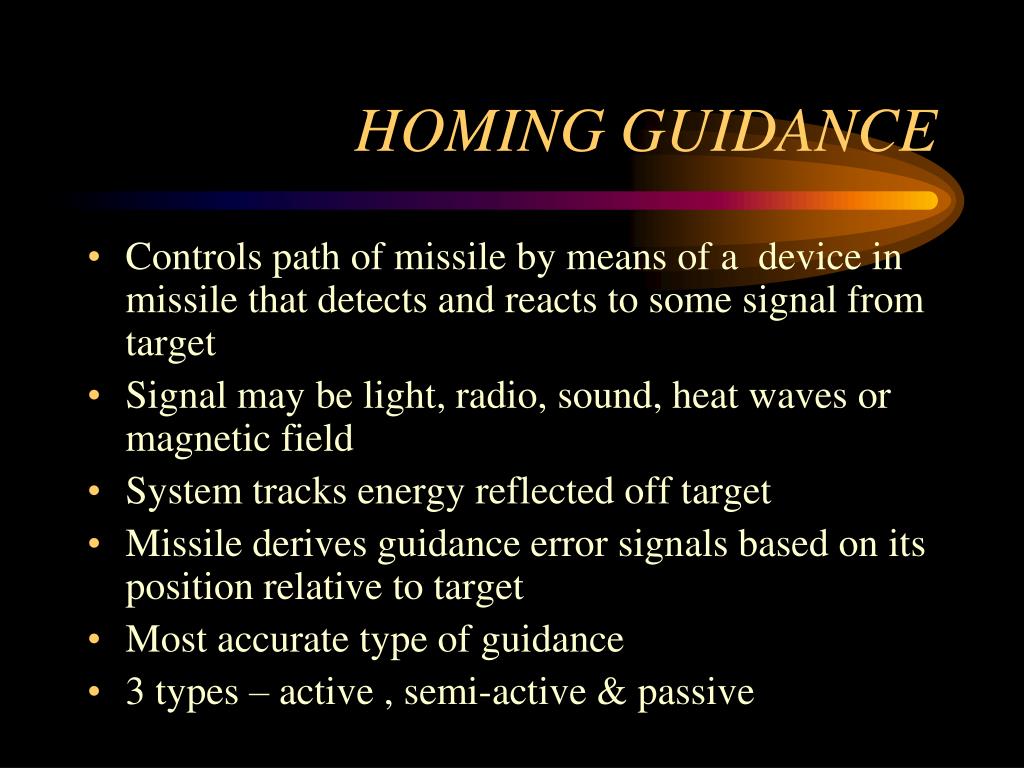 HOMING GUIDANCE

• Controls path of missile by means of a device in missile that detects and reacts to some signal from target
• Signal may be light, radio, sound, heat waves or magnetic field
• System tracks energy reflected off target
• Missile derives guidance error signals based on its position relative to target
• Most accurate type of guidance
• 3 types – active , semi-active & passive